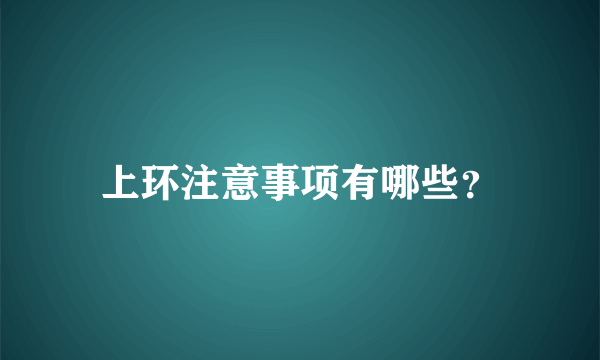 上环注意事项有哪些？